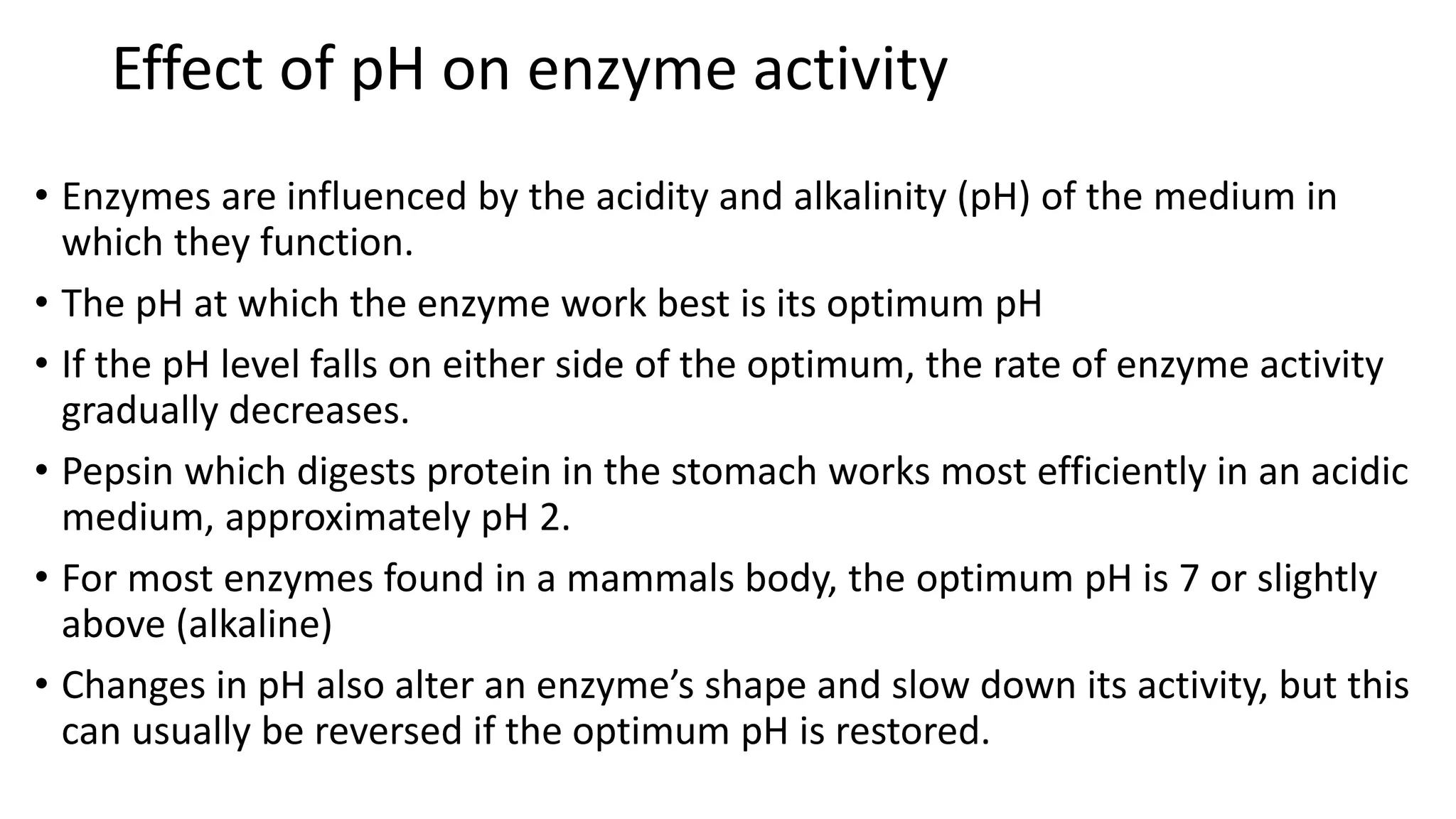 Effect of pH on enzyme activity

• Enzymes are influenced by the acidity and alkalinity (pH) of the medium in which they function.

• The pH at which the enzyme work best is its optimum pH

• If the pH level falls on either side of the optimum, the rate of enzyme activity gradually decreases.

• Pepsin which digests protein in the stomach works most efficiently in an acidic medium, approximately pH 2.

• For most enzymes found in a mammals body, the optimum pH is 7 or slightly above (alkaline)

• Changes in pH also alter an enzyme's shape and slow down its activity, but this can usually be reversed if the optimum pH is restored.